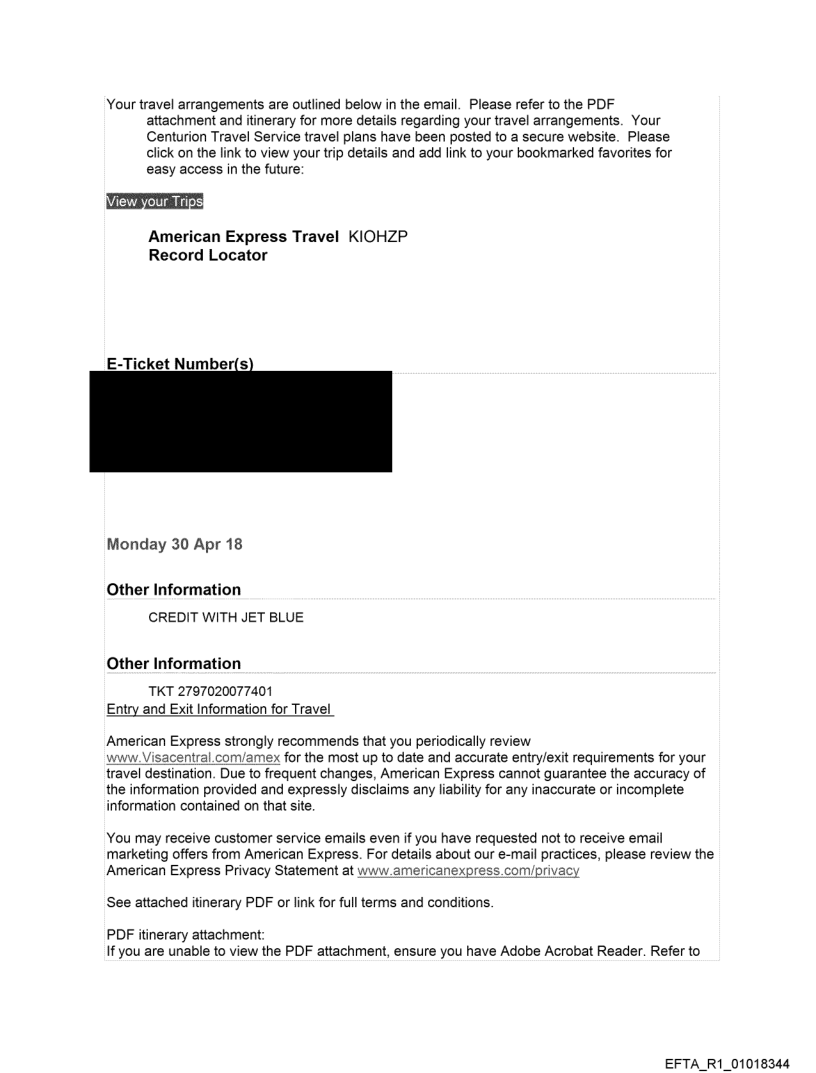 Your travel arrangements are outlined below in the email. Please refer to the PDF attachment and itinerary for more details regarding your travel arrangements. Your Centurion Travel Service travel plans have been posted to a secure website. Please click on the link to view your trip details and add link to your bookmarked favorites for easy access in the future:

View your Trips

American Express Travel Record Locator KIOHZP

E-Ticket Number(s)

Monday 30 Apr 18

Other Information

CREDIT WITH JET BLUE

Other Information

TKT 2797020077401
Entry and Exit Information for Travel

American Express strongly recommends that you periodically review www.Visacentral.com/amex for the most up to date and accurate entry/exit requirements for your travel destination. Due to frequent changes, American Express cannot guarantee the accuracy of the information provided and expressly disclaims any liability for any inaccurate or incomplete information contained on that site.

You may receive customer service emails even if you have requested not to receive email marketing offers from American Express. For details about our e-mail practices, please review the American Express Privacy Statement at www.americanexpress.com/privacy

See attached itinerary PDF or link for full terms and conditions.

PDF itinerary attachment:
If you are unable to view the PDF attachment, ensure you have Adobe Acrobat Reader. Refer to

EFTA_R1_01018344